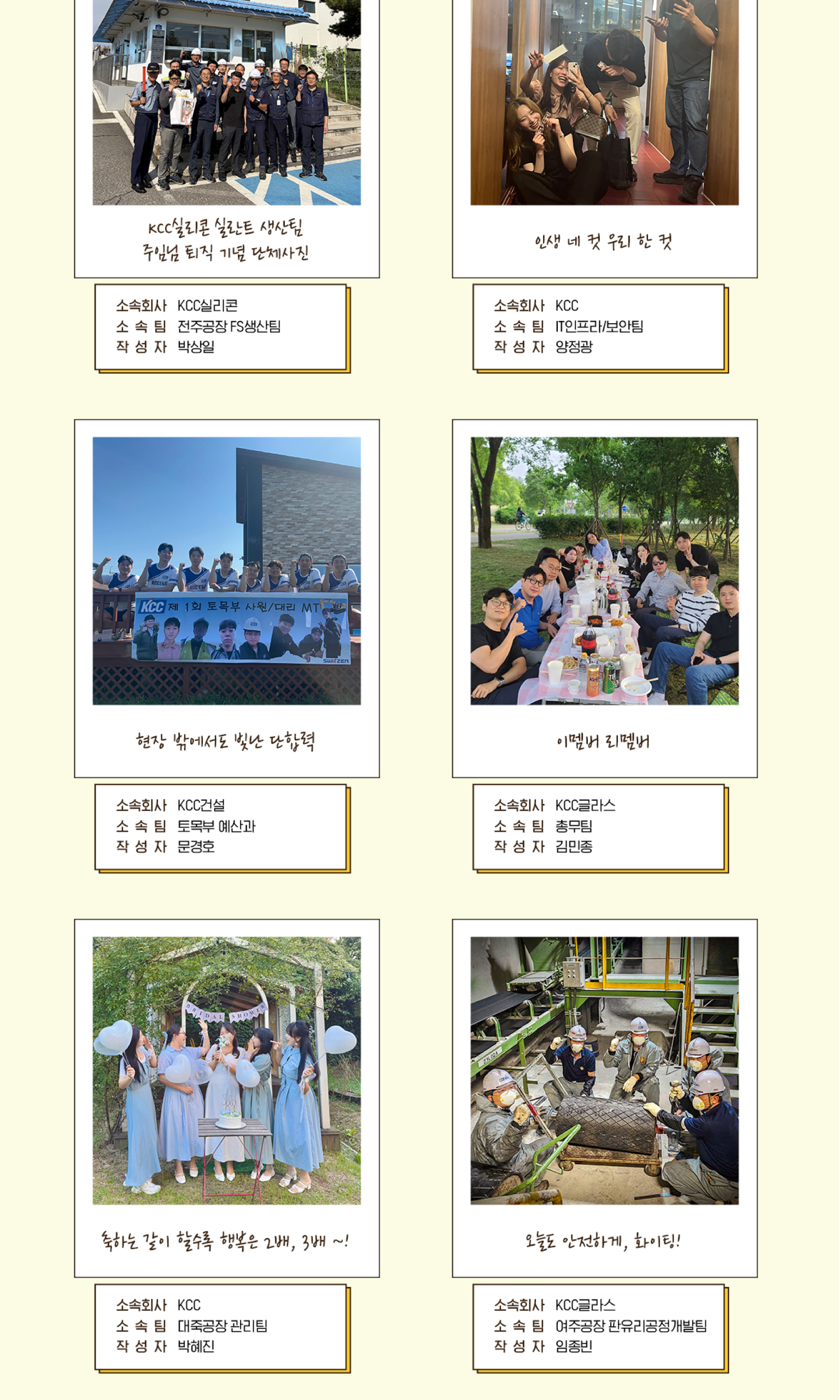 KCC실리콘 실란트 생산팀
주임님 퇴직 기념 단체사진

소속회사 KCC실리콘
소 속 팀 전주공장 FS생산팀
작 성 자 박상일

인생 네 컷 우리 한 컷

소속회사 KCC
소 속 팀 IT인프라/보안팀
작 성 자 양정광

KCC 제 1회 토목부 사원/대리 MT

현장 밖에서도 빛난 단합력

소속회사 KCC건설
소 속 팀 토목부 예산과
작 성 자 문경호

이멤버 리멤버

소속회사 KCC글라스
소 속 팀 총무팀
작 성 자 김민종

BRIDAL SHOWER

축하는 같이 할수록 행복은 2배, 3배 ~!

소속회사 KCC
소 속 팀 대죽공장 관리팀
작 성 자 박혜진

오늘도 안전하게, 화이팅!

소속회사 KCC글라스
소 속 팀 여주공장 판유리공정개발팀
작 성 자 임종빈